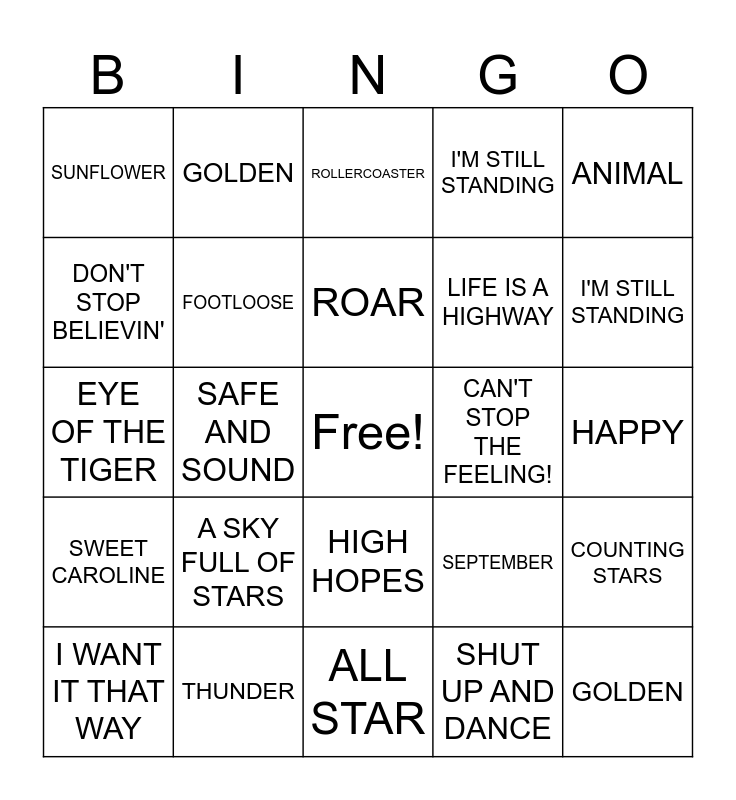 | B | I | N | G | O |
|---|---|---|---|---|
| SUNFLOWER | GOLDEN | ROLLERCOASTER | I'M STILL STANDING | ANIMAL |
| DON'T STOP BELIEVIN' | FOOTLOOSE | ROAR | LIFE IS A HIGHWAY | I'M STILL STANDING |
| EYE OF THE TIGER | SAFE AND SOUND | Free! | CAN'T STOP THE FEELING! | HAPPY |
| SWEET CAROLINE | A SKY FULL OF STARS | HIGH HOPES | SEPTEMBER | COUNTING STARS |
| I WANT IT THAT WAY | THUNDER | ALL STAR | SHUT UP AND DANCE | GOLDEN |